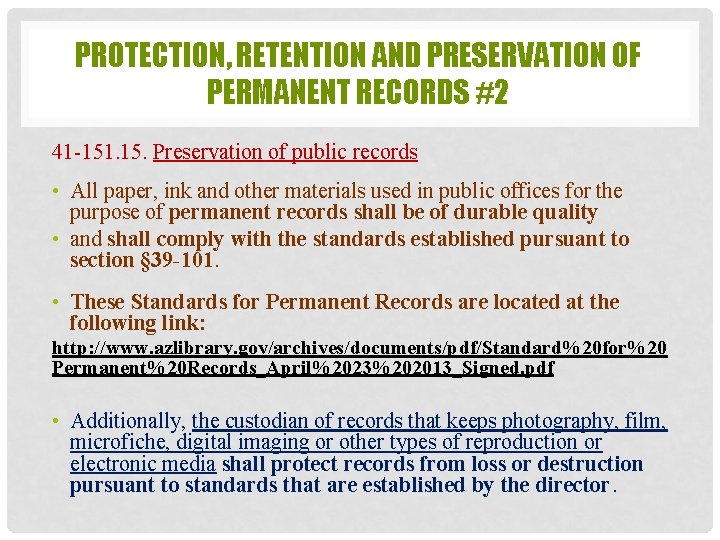 PROTECTION, RETENTION AND PRESERVATION OF PERMANENT RECORDS #2

41-151.15. Preservation of public records

• All paper, ink and other materials used in public offices for the purpose of permanent records shall be of durable quality
• and shall comply with the standards established pursuant to section §39-101.

• These Standards for Permanent Records are located at the following link:
http://www.azlibrary.gov/archives/documents/pdf/Standard%20for%20Permanent%20Records_April%2023%202013_Signed.pdf

• Additionally, the custodian of records that keeps photography, film, microfiche, digital imaging or other types of reproduction or electronic media shall protect records from loss or destruction pursuant to standards that are established by the director.